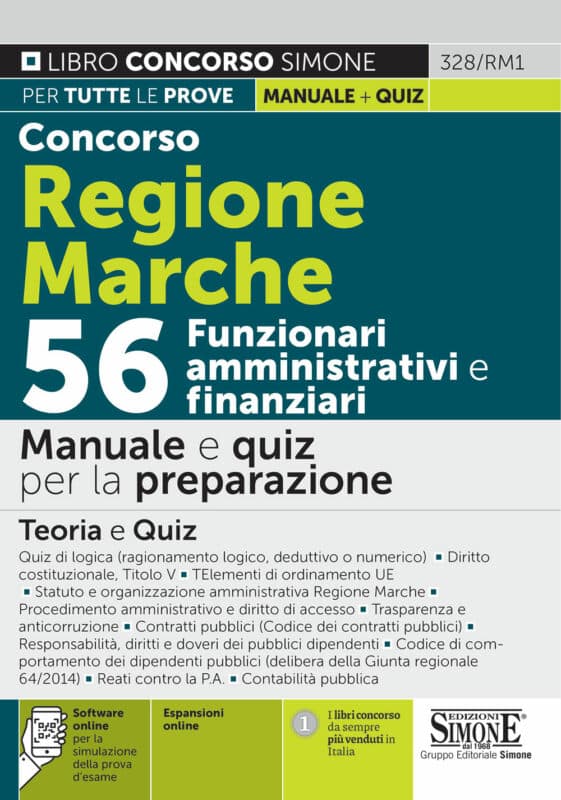 LIBRO CONCORSO SIMONE 328/RM1

PER TUTTE LE PROVE MANUALE + QUIZ

Concorso
Regione Marche
56 Funzionari amministrativi e finanziari

Manuale e quiz per la preparazione

Teoria e Quiz

Quiz di logica (ragionamento logico, deduttivo o numerico) ▪ Diritto costituzionale, Titolo V ▪ TElementi di ordinamento UE ▪ Statuto e organizzazione amministrativa Regione Marche ▪ Procedimento amministrativo e diritto di accesso ▪ Trasparenza e anticorruzione ▪ Contratti pubblici (Codice dei contratti pubblici) ▪ Responsabilità, diritti e doveri dei pubblici dipendenti ▪ Codice di comportamento dei dipendenti pubblici (delibera della Giunta regionale 64/2014) ▪ Reati contro la P.A. ▪ Contabilità pubblica

Software online per la simulazione della prova d'esame

Espansioni online

1 I libri concorso da sempre più venduti in Italia

EDIZIONI SIMONE dal 1968
Gruppo Editoriale Simone